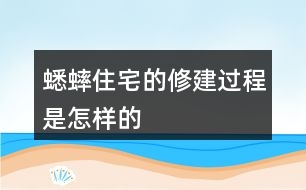 蟋蟀住宅的修建过程是怎样的